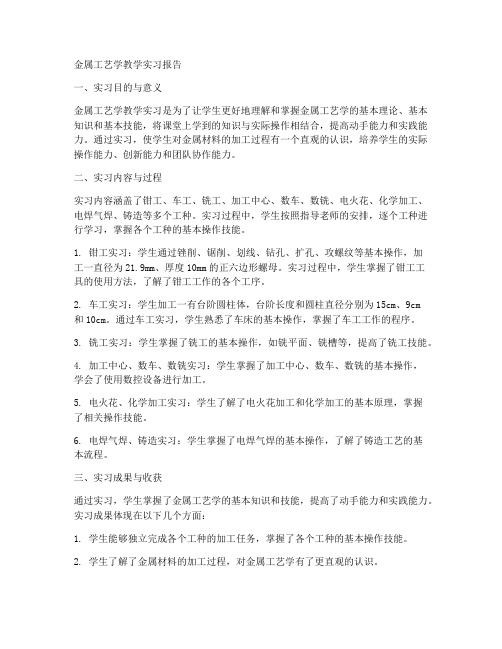 金属工艺学教学实习报告

一、实习目的与意义

金属工艺学教学实习是为了让学生更好地理解和掌握金属工艺学的基本理论、基本知识和基本技能，将课堂上学到的知识与实际操作相结合，提高动手能力和实践能力。通过实习，使学生对金属材料的加工过程有一个直观的认识，培养学生的实际操作能力、创新能力和团队协作能力。

二、实习内容与过程

实习内容涵盖了钳工、车工、铣工、加工中心、数车、数铣、电火花、化学加工、电焊气焊、铸造等多个工种。实习过程中，学生按照指导老师的安排，逐个工种进行学习，掌握各个工种的基本操作技能。

1. 钳工实习：学生通过锉削、锯削、划线、钻孔、扩孔、攻螺纹等基本操作，加工一直径为21.9mm、厚度10mm的正六边形螺母。实习过程中，学生掌握了钳工工具的使用方法，了解了钳工工作的各个工序。

2. 车工实习：学生加工一有台阶圆柱体，台阶长度和圆柱直径分别为15cm、9cm和10cm。通过车工实习，学生熟悉了车床的基本操作，掌握了车工工作的程序。

3. 铣工实习：学生掌握了铣工的基本操作，如铣平面、铣槽等，提高了铣工技能。

4. 加工中心、数车、数铣实习：学生掌握了加工中心、数车、数铣的基本操作，学会了使用数控设备进行加工。

5. 电火花、化学加工实习：学生了解了电火花加工和化学加工的基本原理，掌握了相关操作技能。

6. 电焊气焊、铸造实习：学生掌握了电焊气焊的基本操作，了解了铸造工艺的基本流程。

三、实习成果与收获

通过实习，学生掌握了金属工艺学的基本知识和技能，提高了动手能力和实践能力。实习成果体现在以下几个方面：

1. 学生能够独立完成各个工种的加工任务，掌握了各个工种的基本操作技能。

2. 学生了解了金属材料的加工过程，对金属工艺学有了更直观的认识。